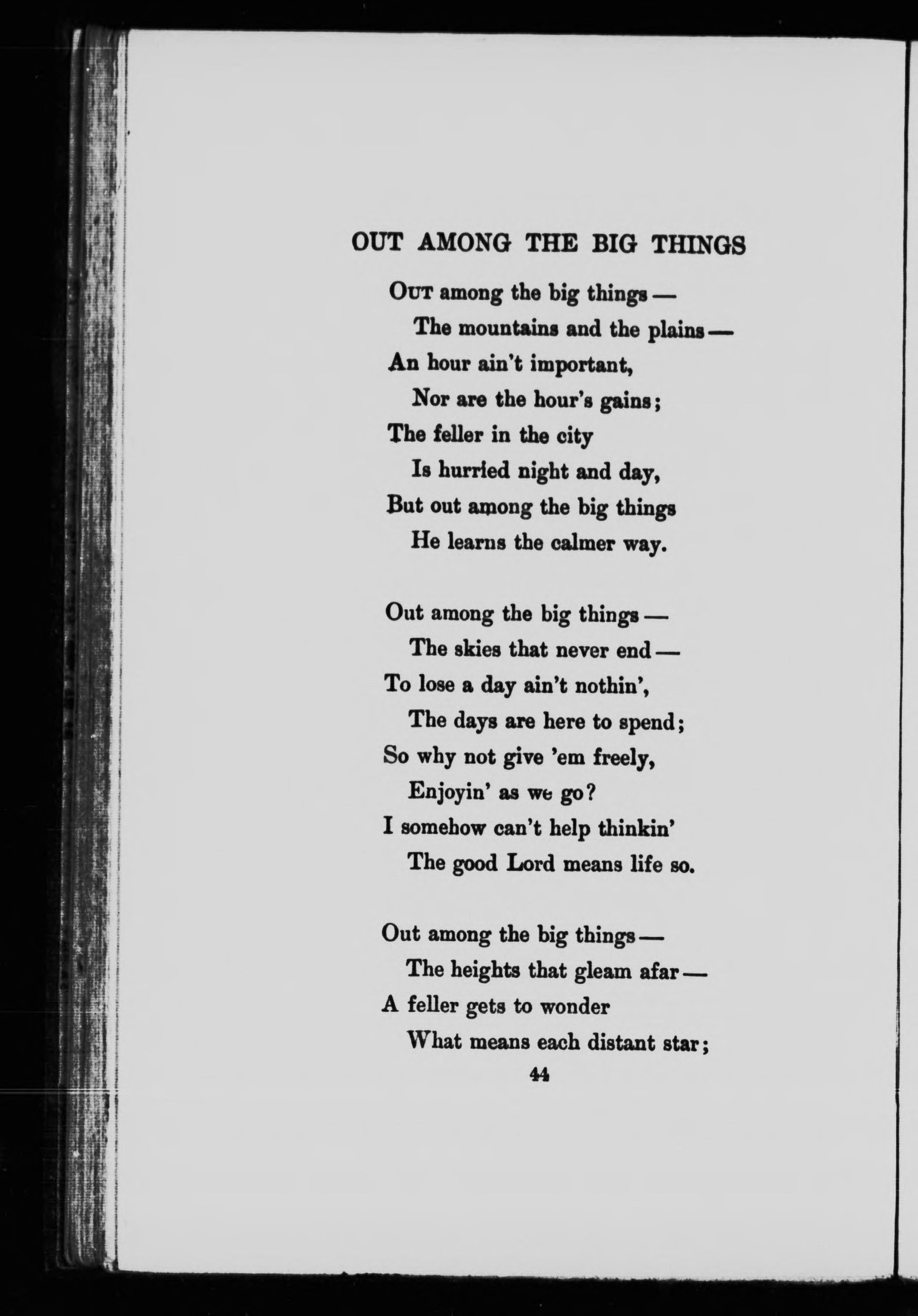 OUT AMONG THE BIG THINGS

Out among the big things —
The mountains and the plains —
An hour ain't important,
Nor are the hour's gains;
The feller in the city
Is hurried night and day,
But out among the big things
He learns the calmer way.

Out among the big things —
The skies that never end —
To lose a day ain't nothin',
The days are here to spend;
So why not give 'em freely,
Enjoyin' as we go?
I somehow can't help thinkin'
The good Lord means life so.

Out among the big things —
The heights that gleam afar —
A feller gets to wonder
What means each distant star;

44